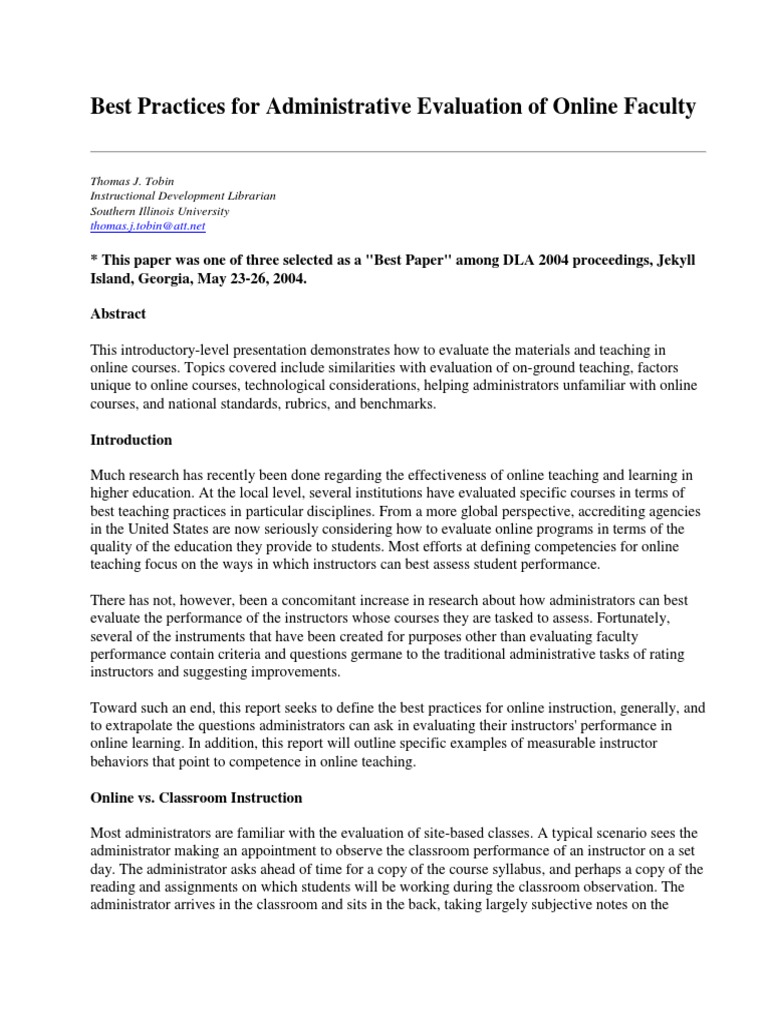 Best Practices for Administrative Evaluation of Online Faculty

Thomas J. Tobin
Instructional Development Librarian
Southern Illinois University
thomas.j.tobin@att.net

* This paper was one of three selected as a "Best Paper" among DLA 2004 proceedings, Jekyll Island, Georgia, May 23-26, 2004.

Abstract

This introductory-level presentation demonstrates how to evaluate the materials and teaching in online courses. Topics covered include similarities with evaluation of on-ground teaching, factors unique to online courses, technological considerations, helping administrators unfamiliar with online courses, and national standards, rubrics, and benchmarks.

Introduction

Much research has recently been done regarding the effectiveness of online teaching and learning in higher education. At the local level, several institutions have evaluated specific courses in terms of best teaching practices in particular disciplines. From a more global perspective, accrediting agencies in the United States are now seriously considering how to evaluate online programs in terms of the quality of the education they provide to students. Most efforts at defining competencies for online teaching focus on the ways in which instructors can best assess student performance.

There has not, however, been a concomitant increase in research about how administrators can best evaluate the performance of the instructors whose courses they are tasked to assess. Fortunately, several of the instruments that have been created for purposes other than evaluating faculty performance contain criteria and questions germane to the traditional administrative tasks of rating instructors and suggesting improvements.

Toward such an end, this report seeks to define the best practices for online instruction, generally, and to extrapolate the questions administrators can ask in evaluating their instructors' performance in online learning. In addition, this report will outline specific examples of measurable instructor behaviors that point to competence in online teaching.

Online vs. Classroom Instruction

Most administrators are familiar with the evaluation of site-based classes. A typical scenario sees the administrator making an appointment to observe the classroom performance of an instructor on a set day. The administrator asks ahead of time for a copy of the course syllabus, and perhaps a copy of the reading and assignments on which students will be working during the classroom observation. The administrator arrives in the classroom and sits in the back, taking largely subjective notes on the